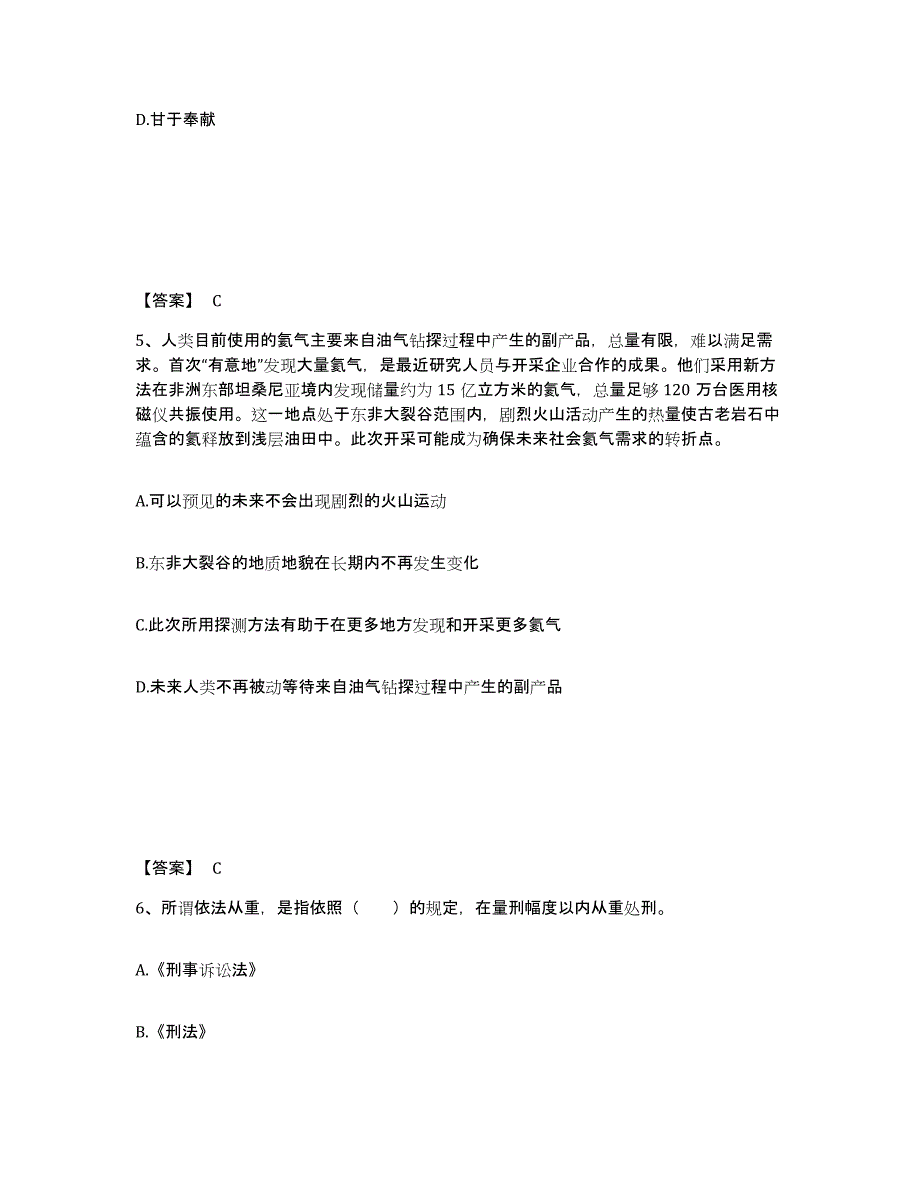 D.甘于奉献

【答案】 C

5、人类目前使用的氦气主要来自油气钻探过程中产生的副产品，总量有限，难以满足需求。首次“有意地”发现大量氦气，是最近研究人员与开采企业合作的成果。他们采用新方法在非洲东部坦桑尼亚境内发现储量约为 15 亿立方米的氦气，总量足够 120 万台医用核磁仪共振使用。这一地点处于东非大裂谷范围内，剧烈火山活动产生的热量使古老岩石中蕴含的氦释放到浅层油田中。此次开采可能成为确保未来社会氦气需求的转折点。

A.可以预见的未来不会出现剧烈的火山运动

B.东非大裂谷的地质地貌在长期内不再发生变化

C.此次所用探测方法有助于在更多地方发现和开采更多氦气

D.未来人类不再被动等待来自油气钻探过程中产生的副产品

【答案】 C

6、所谓依法从重，是指依照（ ）的规定，在量刑幅度以内从重处刑。

A.《刑事诉讼法》

B.《刑法》